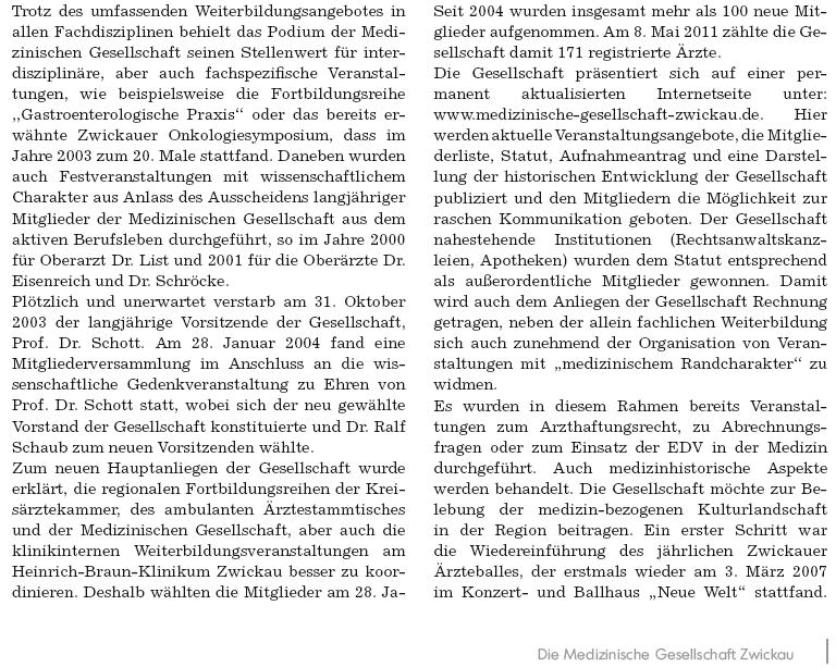 Trotz des umfassenden Weiterbildungsangebotes in allen Fachdisziplinen behielt das Podium der Medizinischen Gesellschaft seinen Stellenwert für interdisziplinäre, aber auch fachspezifische Veranstaltungen, wie beispielsweise die Fortbildungsreihe „Gastroenterologische Praxis“ oder das bereits erwähnte Zwickauer Onkologiesymposium, dass im Jahre 2003 zum 20. Male stattfand. Daneben wurden auch Festveranstaltungen mit wissenschaftlichem Charakter aus Anlass des Ausscheidens langjähriger Mitglieder der Medizinischen Gesellschaft aus dem aktiven Berufsleben durchgeführt, so im Jahre 2000 für Oberarzt Dr. List und 2001 für die Oberärzte Dr. Eisenreich und Dr. Schröcke.
Plötzlich und unerwartet verstarb am 31. Oktober 2003 der langjährige Vorsitzende der Gesellschaft, Prof. Dr. Schott. Am 28. Januar 2004 fand eine Mitgliederversammlung im Anschluss an die wissenschaftliche Gedenkveranstaltung zu Ehren von Prof. Dr. Schott statt, wobei sich der neu gewählte Vorstand der Gesellschaft konstituierte und Dr. Ralf Schaub zum neuen Vorsitzenden wählte.
Zum neuen Hauptanliegen der Gesellschaft wurde erklärt, die regionalen Fortbildungsreihen der Kreisärztekammer, des ambulanten Ärztestammtisches und der Medizinischen Gesellschaft, aber auch die klinikinternen Weiterbildungsveranstaltungen am Heinrich-Braun-Klinikum Zwickau besser zu koordinieren. Deshalb wählten die Mitglieder am 28. Ja-

Seit 2004 wurden insgesamt mehr als 100 neue Mitglieder aufgenommen. Am 8. Mai 2011 zählte die Gesellschaft damit 171 registrierte Ärzte.
Die Gesellschaft präsentiert sich auf einer permanent aktualisierten Internetseite unter: www.medizinische-gesellschaft-zwickau.de. Hier werden aktuelle Veranstaltungsangebote, die Mitgliederliste, Statut, Aufnahmeantrag und eine Darstellung der historischen Entwicklung der Gesellschaft publiziert und den Mitgliedern die Möglichkeit zur raschen Kommunikation geboten. Der Gesellschaft nahestehende Institutionen (Rechtsanwaltskanzleien, Apotheken) wurden dem Statut entsprechend als außerordentliche Mitglieder gewonnen. Damit wird auch dem Anliegen der Gesellschaft Rechnung getragen, neben der allein fachlichen Weiterbildung sich auch zunehmend der Organisation von Veranstaltungen mit „medizinischem Randcharakter“ zu widmen.
Es wurden in diesem Rahmen bereits Veranstaltungen zum Arzthaftungsrecht, zu Abrechnungsfragen oder zum Einsatz der EDV in der Medizin durchgeführt. Auch medizinhistorische Aspekte werden behandelt. Die Gesellschaft möchte zur Belebung der medizin-bezogenen Kulturlandschaft in der Region beitragen. Ein erster Schritt war die Wiedereinführung des jährlichen Zwickauer Ärzteballes, der erstmals wieder am 3. März 2007 im Konzert- und Ballhaus „Neue Welt“ stattfand.

Die Medizinische Gesellschaft Zwickau